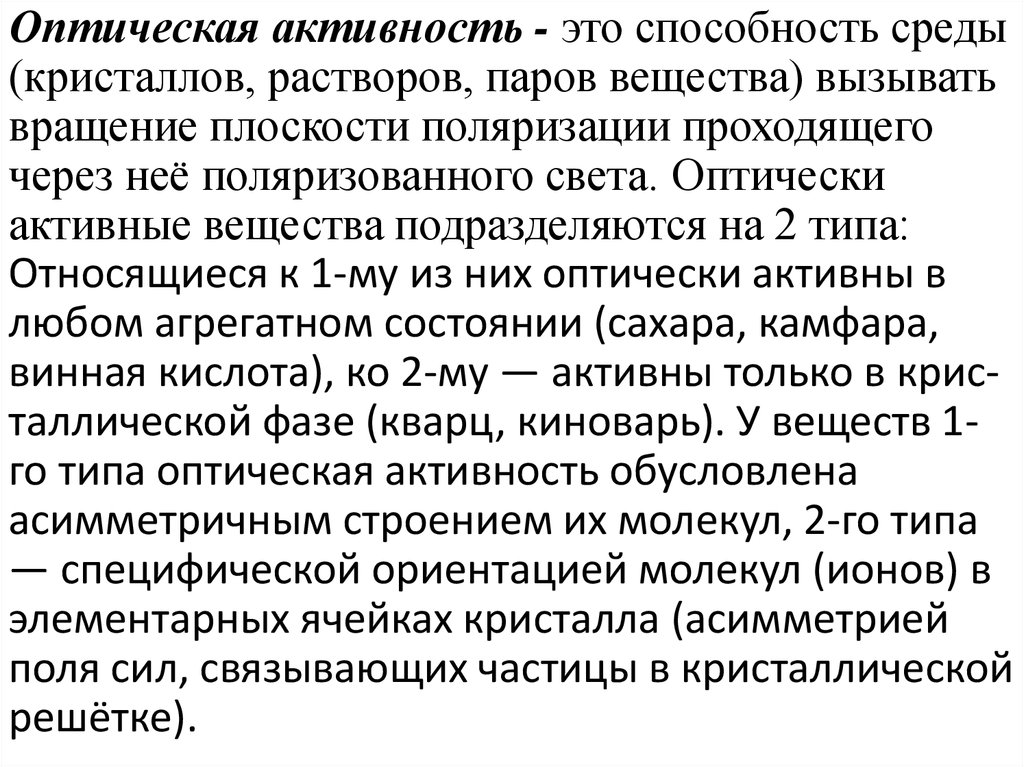 Оптическая активность - это способность среды (кристаллов, растворов, паров вещества) вызывать вращение плоскости поляризации проходящего через неё поляризованного света. Оптически активные вещества подразделяются на 2 типа: Относящиеся к 1-му из них оптически активны в любом агрегатном состоянии (сахара, камфара, винная кислота), ко 2-му — активны только в кристаллической фазе (кварц, киноварь). У веществ 1-го типа оптическая активность обусловлена асимметричным строением их молекул, 2-го типа — специфической ориентацией молекул (ионов) в элементарных ячейках кристалла (асимметрией поля сил, связывающих частицы в кристаллической решётке).